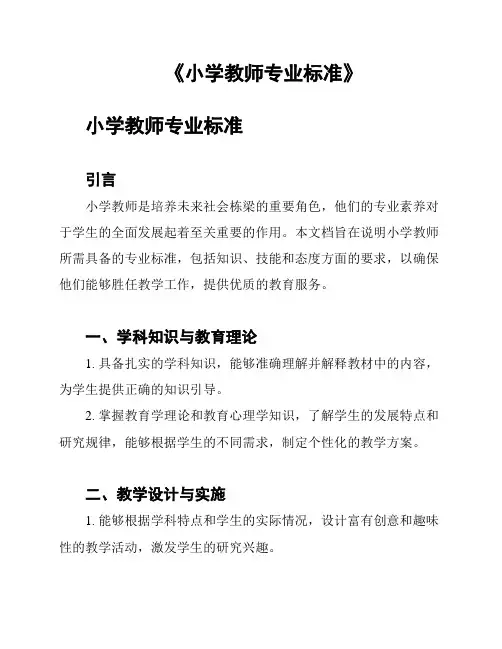 《小学教师专业标准》

小学教师专业标准

引言

小学教师是培养未来社会栋梁的重要角色，他们的专业素养对于学生的全面发展起着至关重要的作用。本文档旨在说明小学教师所需具备的专业标准，包括知识、技能和态度方面的要求，以确保他们能够胜任教学工作，提供优质的教育服务。

一、学科知识与教育理论

1. 具备扎实的学科知识，能够准确理解并解释教材中的内容，为学生提供正确的知识引导。

2. 掌握教育学理论和教育心理学知识，了解学生的发展特点和研究规律，能够根据学生的不同需求，制定个性化的教学方案。

二、教学设计与实施

1. 能够根据学科特点和学生的实际情况，设计富有创意和趣味性的教学活动，激发学生的研究兴趣。